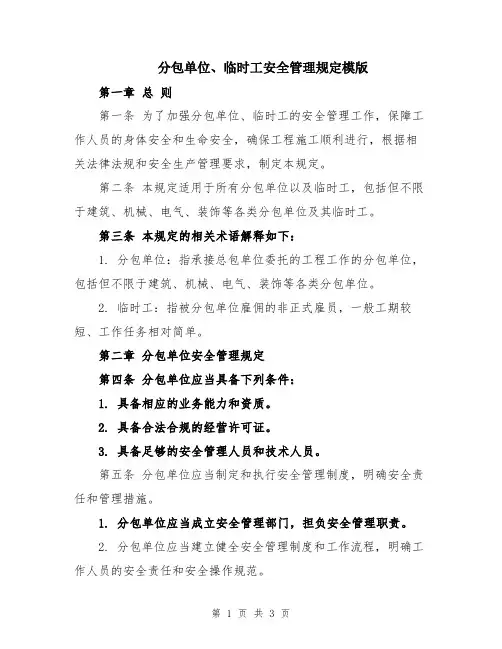 分包单位、临时工安全管理规定模版

第一章 总 则

第一条 为了加强分包单位、临时工的安全管理工作，保障工作人员的身体安全和生命安全，确保工程施工顺利进行，根据相关法律法规和安全生产管理要求，制定本规定。

第二条 本规定适用于所有分包单位以及临时工，包括但不限于建筑、机械、电气、装饰等各类分包单位及其临时工。

第三条 本规定的相关术语解释如下：

1. 分包单位：指承接总包单位委托的工程工作的分包单位，包括但不限于建筑、机械、电气、装饰等各类分包单位。

2. 临时工：指被分包单位雇佣的非正式雇员，一般工期较短、工作任务相对简单。

第二章 分包单位安全管理规定

第四条 分包单位应当具备下列条件：

1. 具备相应的业务能力和资质。

2. 具备合法合规的经营许可证。

3. 具备足够的安全管理人员和技术人员。

第五条 分包单位应当制定和执行安全管理制度，明确安全责任和管理措施。

1. 分包单位应当成立安全管理部门，担负安全管理职责。

2. 分包单位应当建立健全安全管理制度和工作流程，明确工作人员的安全责任和安全操作规范。

第 1 页 共 3 页